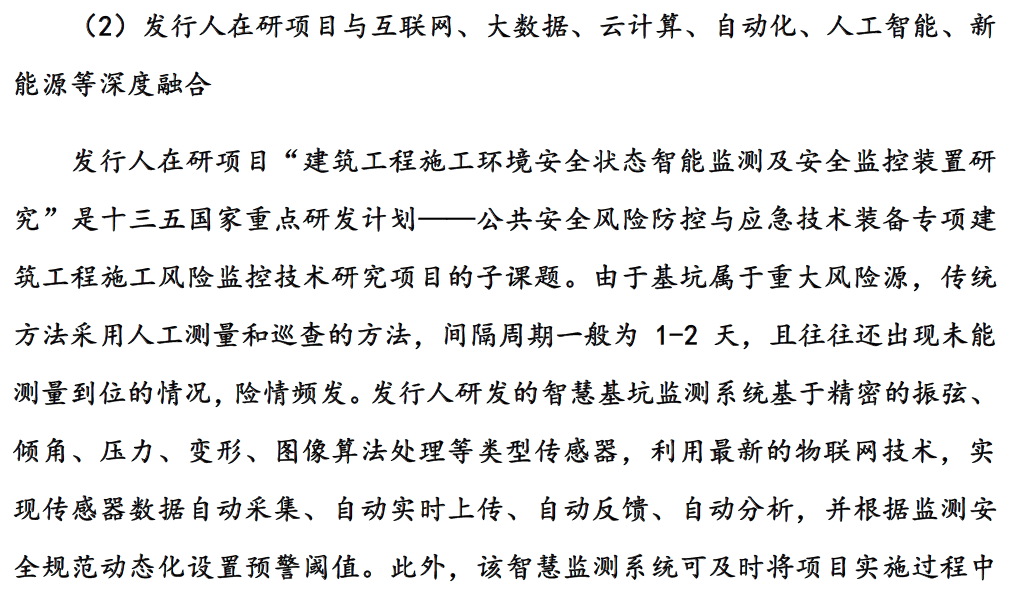 （2）发行人在研项目与互联网、大数据、云计算、自动化、人工智能、新能源等深度融合

发行人在研项目“建筑工程施工环境安全状态智能监测及安全监控装置研究”是十三五国家重点研发计划——公共安全风险防控与应急技术装备专项建筑工程施工风险监控技术研究项目的子课题。由于基坑属于重大风险源，传统方法采用人工测量和巡查的方法，间隔周期一般为 1-2 天，且往往还出现未能测量到位的情况，险情频发。发行人研发的智慧基坑监测系统基于精密的振弦、倾角、压力、变形、图像算法处理等类型传感器，利用最新的物联网技术，实现传感器数据自动采集、自动实时上传、自动反馈、自动分析，并根据监测安全规范动态化设置预警阈值。此外，该智慧监测系统可及时将项目实施过程中